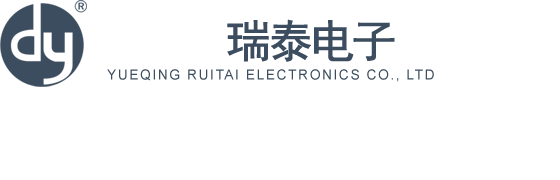 dy®

瑞泰电子

YUEQING RUITAI ELECTRONICS CO., LTD